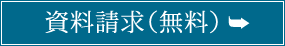 資料請求（無料）